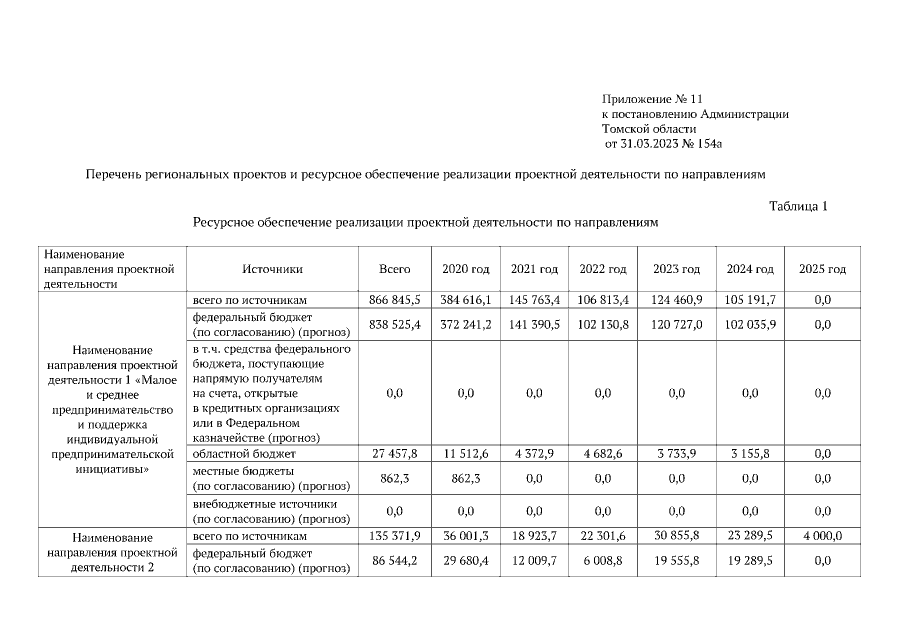 Приложение № 11
к постановлению Администрации
Томской области
от 31.03.2023 № 154а

Перечень региональных проектов и ресурсное обеспечение реализации проектной деятельности по направлениям

Таблица 1

Ресурсное обеспечение реализации проектной деятельности по направлениям

| Наименование направления проектной деятельности | Источники | Всего | 2020 год | 2021 год | 2022 год | 2023 год | 2024 год | 2025 год |
|---|---|---|---|---|---|---|---|---|
| Наименование направления проектной деятельности 1 «Малое и среднее предпринимательство и поддержка индивидуальной предпринимательской инициативы» | всего по источникам | 866 845,5 | 384 616,1 | 145 763,4 | 106 813,4 | 124 460,9 | 105 191,7 | 0,0 |
| | федеральный бюджет (по согласованию) (прогноз) | 838 525,4 | 372 241,2 | 141 390,5 | 102 130,8 | 120 727,0 | 102 035,9 | 0,0 |
| | в т.ч. средства федерального бюджета, поступающие напрямую получателям на счета, открытые в кредитных организациях или в Федеральном казначействе (прогноз) | 0,0 | 0,0 | 0,0 | 0,0 | 0,0 | 0,0 | 0,0 |
| | областной бюджет | 27 457,8 | 11 512,6 | 4 372,9 | 4 682,6 | 3 733,9 | 3 155,8 | 0,0 |
| | местные бюджеты (по согласованию) (прогноз) | 862,3 | 862,3 | 0,0 | 0,0 | 0,0 | 0,0 | 0,0 |
| | внебюджетные источники (по согласованию) (прогноз) | 0,0 | 0,0 | 0,0 | 0,0 | 0,0 | 0,0 | 0,0 |
| Наименование направления проектной деятельности 2 | всего по источникам | 135 371,9 | 36 001,3 | 18 923,7 | 22 301,6 | 30 855,8 | 23 289,5 | 4 000,0 |
| | федеральный бюджет (по согласованию) (прогноз) | 86 544,2 | 29 680,4 | 12 009,7 | 6 008,8 | 19 555,8 | 19 289,5 | 0,0 |